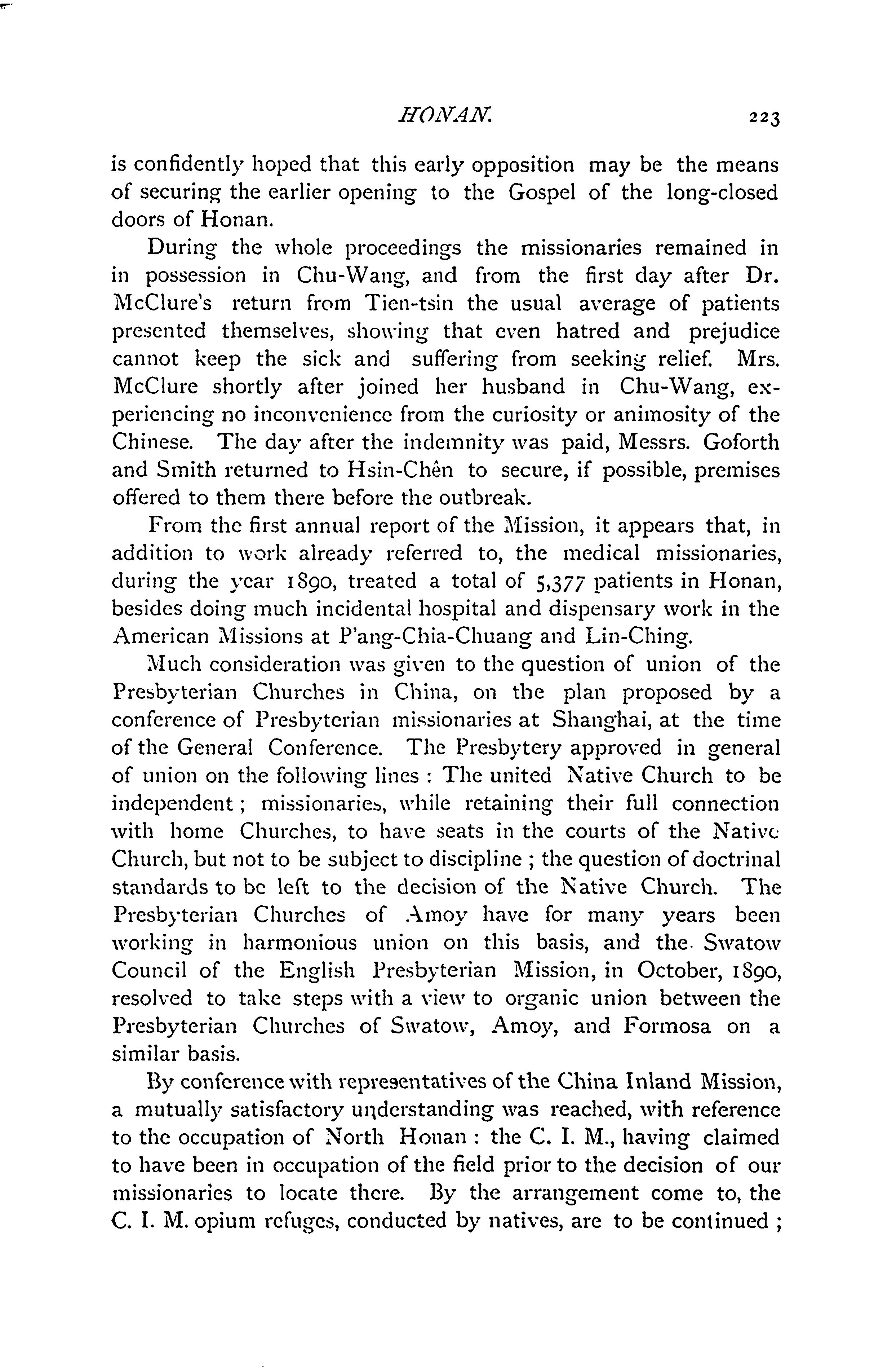 HONAN. 223

is confidently hoped that this early opposition may be the means of securing the earlier opening to the Gospel of the long-closed doors of Honan.

During the whole proceedings the missionaries remained in in possession in Chu-Wang, and from the first day after Dr. McClure's return from Tien-tsin the usual average of patients presented themselves, showing that even hatred and prejudice cannot keep the sick and suffering from seeking relief. Mrs. McClure shortly after joined her husband in Chu-Wang, experiencing no inconvenience from the curiosity or animosity of the Chinese. The day after the indemnity was paid, Messrs. Goforth and Smith returned to Hsin-Chên to secure, if possible, premises offered to them there before the outbreak.

From the first annual report of the Mission, it appears that, in addition to work already referred to, the medical missionaries, during the year 1890, treated a total of 5,377 patients in Honan, besides doing much incidental hospital and dispensary work in the American Missions at P'ang-Chia-Chuang and Lin-Ching.

Much consideration was given to the question of union of the Presbyterian Churches in China, on the plan proposed by a conference of Presbyterian missionaries at Shanghai, at the time of the General Conference. The Presbytery approved in general of union on the following lines : The united Native Church to be independent ; missionaries, while retaining their full connection with home Churches, to have seats in the courts of the Native Church, but not to be subject to discipline ; the question of doctrinal standards to be left to the decision of the Native Church. The Presbyterian Churches of Amoy have for many years been working in harmonious union on this basis, and the Swatow Council of the English Presbyterian Mission, in October, 1890, resolved to take steps with a view to organic union between the Presbyterian Churches of Swatow, Amoy, and Formosa on a similar basis.

By conference with representatives of the China Inland Mission, a mutually satisfactory understanding was reached, with reference to the occupation of North Honan : the C. I. M., having claimed to have been in occupation of the field prior to the decision of our missionaries to locate there. By the arrangement come to, the C. I. M. opium refuges, conducted by natives, are to be continued ;